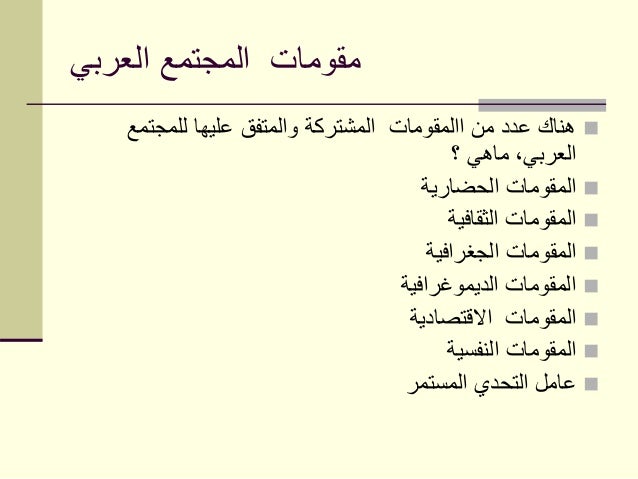 مقومات المجتمع العربي

هناك عدد من االمقومات المشتركة والمتفق عليها للمجتمع العربي، ماهي ؟
المقومات الحضارية
المقومات الثقافية
المقومات الجغرافية
المقومات الديموغرافية
المقومات الاقتصادية
المقومات النفسية
عامل التحدي المستمر